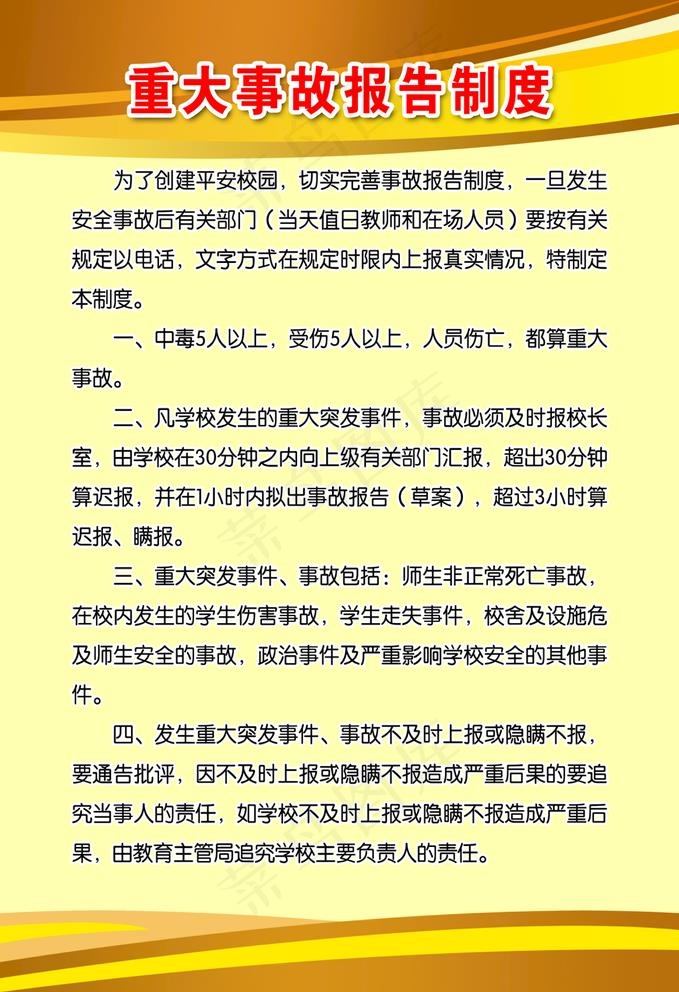 重大事故报告制度

为了创建平安校园，切实完善事故报告制度，一旦发生安全事故后有关部门（当天值日教师和在场人员）要按有关规定以电话，文字方式在规定时限内上报真实情况，特制定本制度。

一、中毒5人以上，受伤5人以上，人员伤亡，都算重大事故。

二、凡学校发生的重大突发事件，事故必须及时报校长室，由学校在30分钟之内向上级有关部门汇报，超出30分钟算迟报，并在1小时内拟出事故报告（草案），超过3小时算迟报、瞒报。

三、重大突发事件、事故包括：师生非正常死亡事故，在校内发生的学生伤害事故，学生走失事件，校舍及设施危及师生安全的事故，政治事件及严重影响学校安全的其他事件。

四、发生重大突发事件、事故不及时上报或隐瞒不报，要通告批评，因不及时上报或隐瞒不报造成严重后果的要追究当事人的责任，如学校不及时上报或隐瞒不报造成严重后果，由教育主管局追究学校主要负责人的责任。